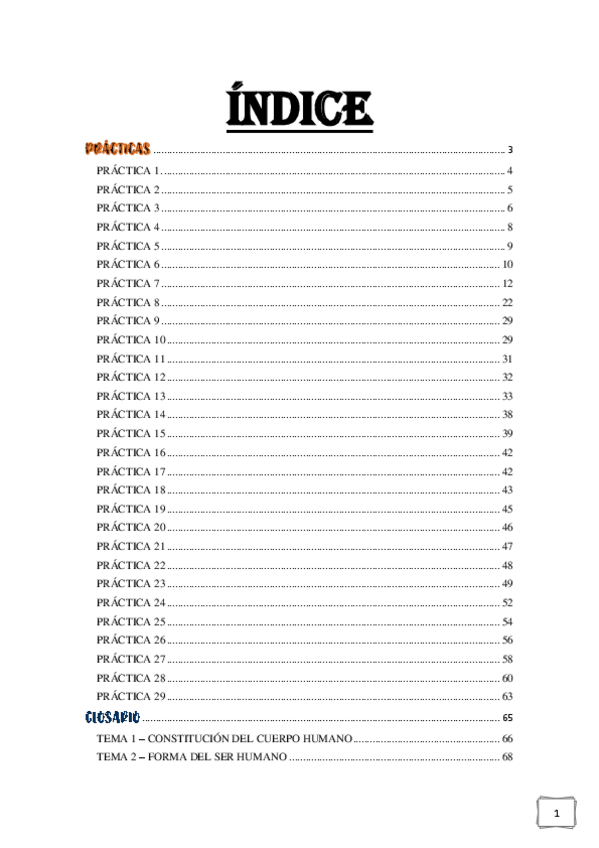 ÍNDICE

PRÁCTICAS 3

PRÁCTICA 1 4
PRÁCTICA 2 5
PRÁCTICA 3 6
PRÁCTICA 4 8
PRÁCTICA 5 9
PRÁCTICA 6 10
PRÁCTICA 7 12
PRÁCTICA 8 22
PRÁCTICA 9 29
PRÁCTICA 10 29
PRÁCTICA 11 31
PRÁCTICA 12 32
PRÁCTICA 13 33
PRÁCTICA 14 38
PRÁCTICA 15 39
PRÁCTICA 16 42
PRÁCTICA 17 42
PRÁCTICA 18 43
PRÁCTICA 19 45
PRÁCTICA 20 46
PRÁCTICA 21 47
PRÁCTICA 22 48
PRÁCTICA 23 49
PRÁCTICA 24 52
PRÁCTICA 25 54
PRÁCTICA 26 56
PRÁCTICA 27 58
PRÁCTICA 28 60
PRÁCTICA 29 63

GLOSARIO 65

TEMA 1 – CONSTITUCIÓN DEL CUERPO HUMANO 66
TEMA 2 – FORMA DEL SER HUMANO 68

1